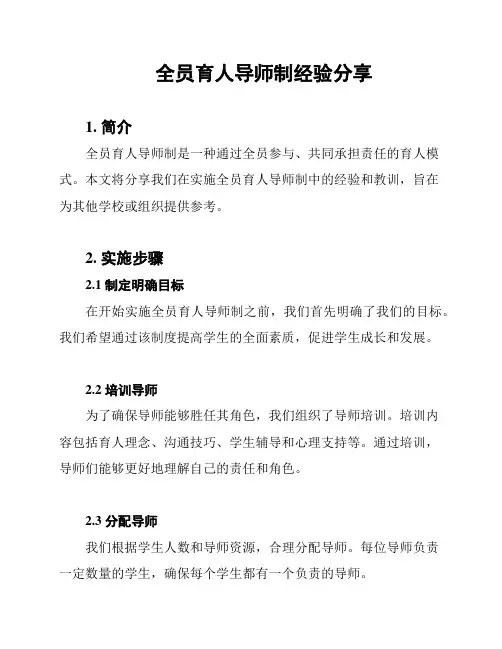 全员育人导师制经验分享

1. 简介

全员育人导师制是一种通过全员参与、共同承担责任的育人模式。本文将分享我们在实施全员育人导师制中的经验和教训，旨在为其他学校或组织提供参考。

2. 实施步骤

2.1 制定明确目标

在开始实施全员育人导师制之前，我们首先明确了我们的目标。我们希望通过该制度提高学生的全面素质，促进学生成长和发展。

2.2 培训导师

为了确保导师能够胜任其角色，我们组织了导师培训。培训内容包括育人理念、沟通技巧、学生辅导和心理支持等。通过培训，导师们能够更好地理解自己的责任和角色。

2.3 分配导师

我们根据学生人数和导师资源，合理分配导师。每位导师负责一定数量的学生，确保每个学生都有一个负责的导师。